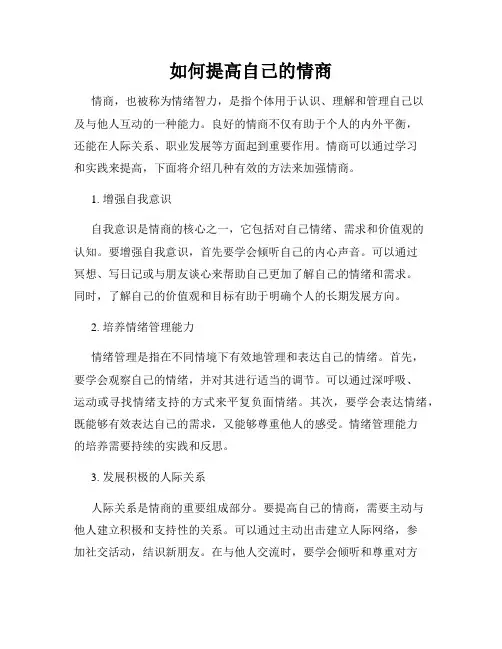 如何提高自己的情商

情商，也被称为情绪智力，是指个体用于认识、理解和管理自己以及与他人互动的一种能力。良好的情商不仅有助于个人的内外平衡，还能在人际关系、职业发展等方面起到重要作用。情商可以通过学习和实践来提高，下面将介绍几种有效的方法来加强情商。

1. 增强自我意识

自我意识是情商的核心之一，它包括对自己情绪、需求和价值观的认知。要增强自我意识，首先要学会倾听自己的内心声音。可以通过冥想、写日记或与朋友谈心来帮助自己更加了解自己的情绪和需求。同时，了解自己的价值观和目标有助于明确个人的长期发展方向。

2. 培养情绪管理能力

情绪管理是指在不同情境下有效地管理和表达自己的情绪。首先，要学会观察自己的情绪，并对其进行适当的调节。可以通过深呼吸、运动或寻找情绪支持的方式来平复负面情绪。其次，要学会表达情绪，既能够有效表达自己的需求，又能够尊重他人的感受。情绪管理能力的培养需要持续的实践和反思。

3. 发展积极的人际关系

人际关系是情商的重要组成部分。要提高自己的情商，需要主动与他人建立积极和支持性的关系。可以通过主动出击建立人际网络，参加社交活动，结识新朋友。在与他人交流时，要学会倾听和尊重对方